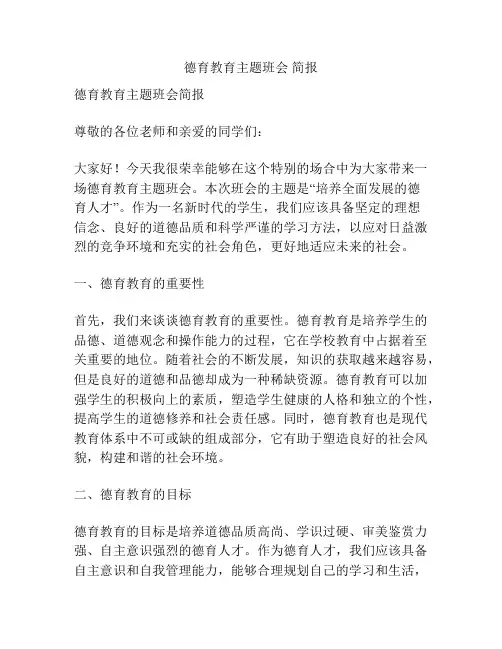 德育教育主题班会 简报

德育教育主题班会简报

尊敬的各位老师和亲爱的同学们：

大家好！今天我很荣幸能够在这个特别的场合中为大家带来一场德育教育主题班会。本次班会的主题是“培养全面发展的德育人才”。作为一名新时代的学生，我们应该具备坚定的理想信念、良好的道德品质和科学严谨的学习方法，以应对日益激烈的竞争环境和充实的社会角色，更好地适应未来的社会。

一、德育教育的重要性

首先，我们来谈谈德育教育的重要性。德育教育是培养学生的品德、道德观念和操作能力的过程，它在学校教育中占据着至关重要的地位。随着社会的不断发展，知识的获取越来越容易，但是良好的道德和品德却成为一种稀缺资源。德育教育可以加强学生的积极向上的素质，塑造学生健康的人格和独立的个性，提高学生的道德修养和社会责任感。同时，德育教育也是现代教育体系中不可或缺的组成部分，它有助于塑造良好的社会风貌，构建和谐的社会环境。

二、德育教育的目标

德育教育的目标是培养道德品质高尚、学识过硬、审美鉴赏力强、自主意识强烈的德育人才。作为德育人才，我们应该具备自主意识和自我管理能力，能够合理规划自己的学习和生活，